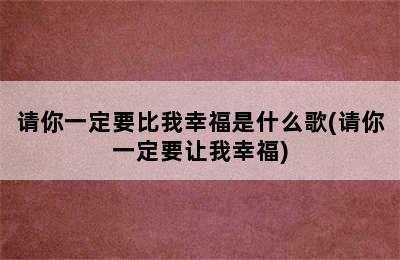 请你一定要比我幸福是什么歌(请你一定要让我幸福)